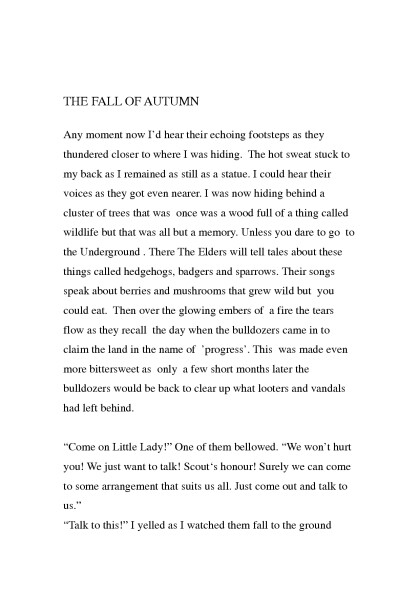 THE FALL OF AUTUMN

Any moment now I'd hear their echoing footsteps as they thundered closer to where I was hiding. The hot sweat stuck to my back as I remained as still as a statue. I could hear their voices as they got even nearer. I was now hiding behind a cluster of trees that was once was a wood full of a thing called wildlife but that was all but a memory. Unless you dare to go to the Underground . There The Elders will tell tales about these things called hedgehogs, badgers and sparrows. Their songs speak about berries and mushrooms that grew wild but you could eat. Then over the glowing embers of a fire the tears flow as they recall the day when the bulldozers came in to claim the land in the name of 'progress'. This was made even more bittersweet as only a few short months later the bulldozers would be back to clear up what looters and vandals had left behind.

"Come on Little Lady!" One of them bellowed. "We won't hurt you! We just want to talk! Scout's honour! Surely we can come to some arrangement that suits us all. Just come out and talk to us."
"Talk to this!" I yelled as I watched them fall to the ground